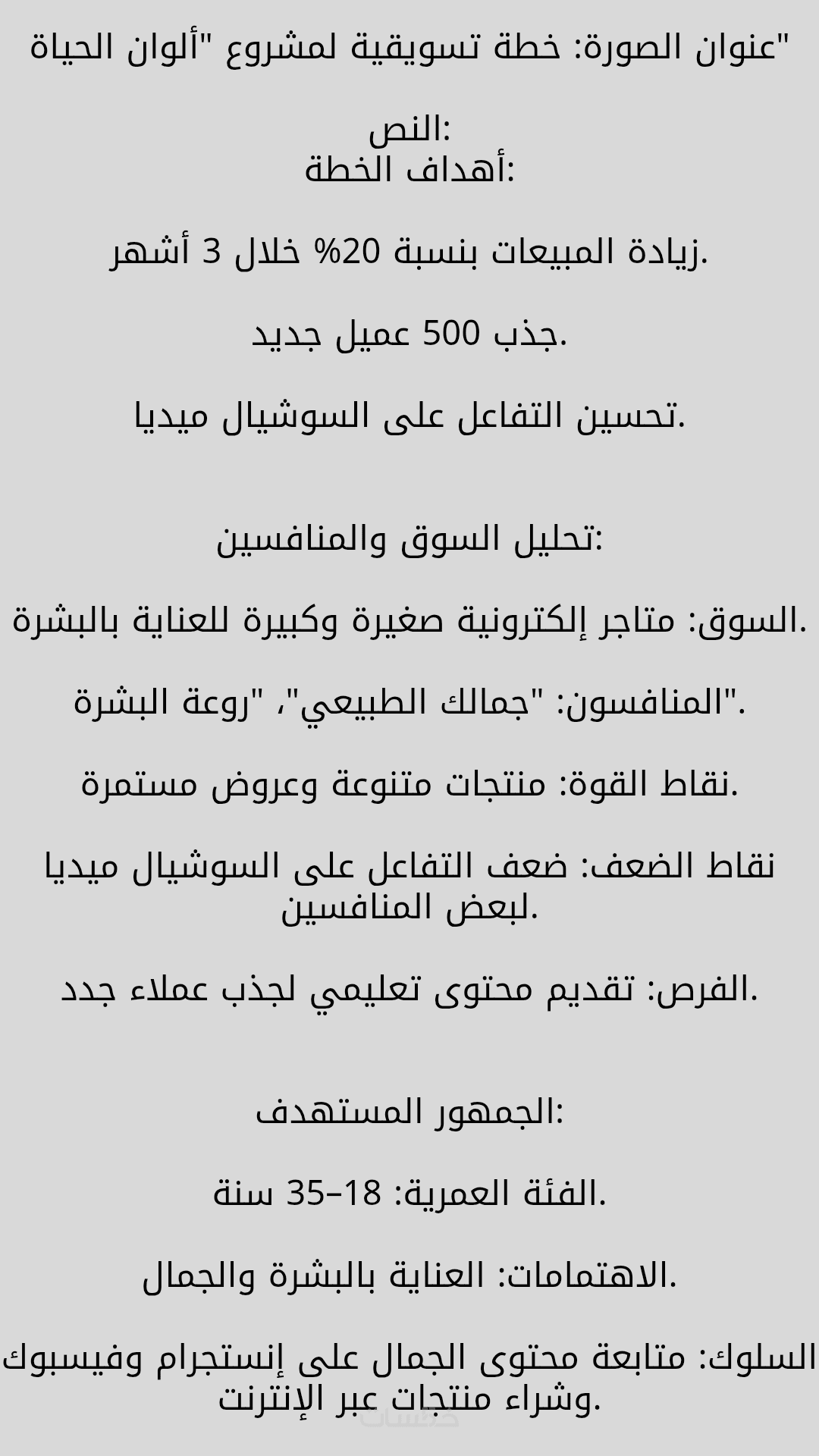 عنوان الصورة: خطة تسويقية لمشروع "ألوان الحياة"

النص:
أهداف الخطة:

زيادة المبيعات بنسبة 20% خلال 3 أشهر.

جذب 500 عميل جديد.

تحسين التفاعل على السوشيال ميديا.

تحليل السوق والمنافسين:

السوق: متاجر إلكترونية صغيرة وكبيرة للعناية بالبشرة.

المنافسون: "جمالك الطبيعي"، "روعة البشرة".

نقاط القوة: منتجات متنوعة وعروض مستمرة.

نقاط الضعف: ضعف التفاعل على السوشيال ميديا لبعض المنافسين.

الفرص: تقديم محتوى تعليمي لجذب عملاء جدد.

الجمهور المستهدف:

الفئة العمرية: 18–35 سنة.

الاهتمامات: العناية بالبشرة والجمال.

السلوك: متابعة محتوى الجمال على إنستجرام وفيسبوك وشراء منتجات عبر الإنترنت.

خمسات